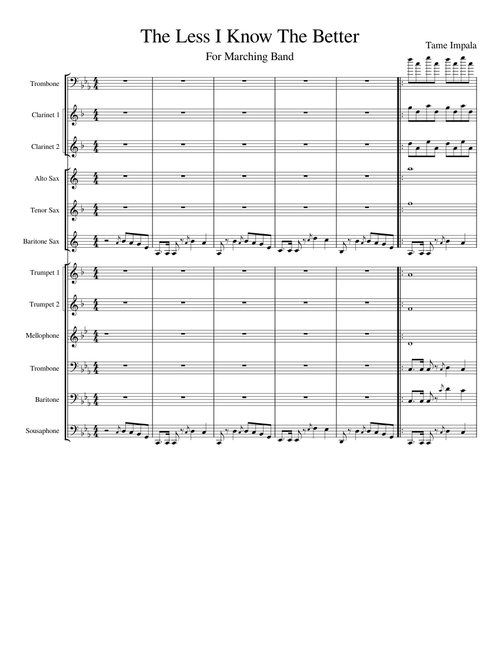 The Less I Know The Better

For Marching Band

Tame Impala

Trombone

Clarinet 1

Clarinet 2

Alto Sax

Tenor Sax

Baritone Sax

Trumpet 1

Trumpet 2

Mellophone

Trombone

Baritone

Sousaphone